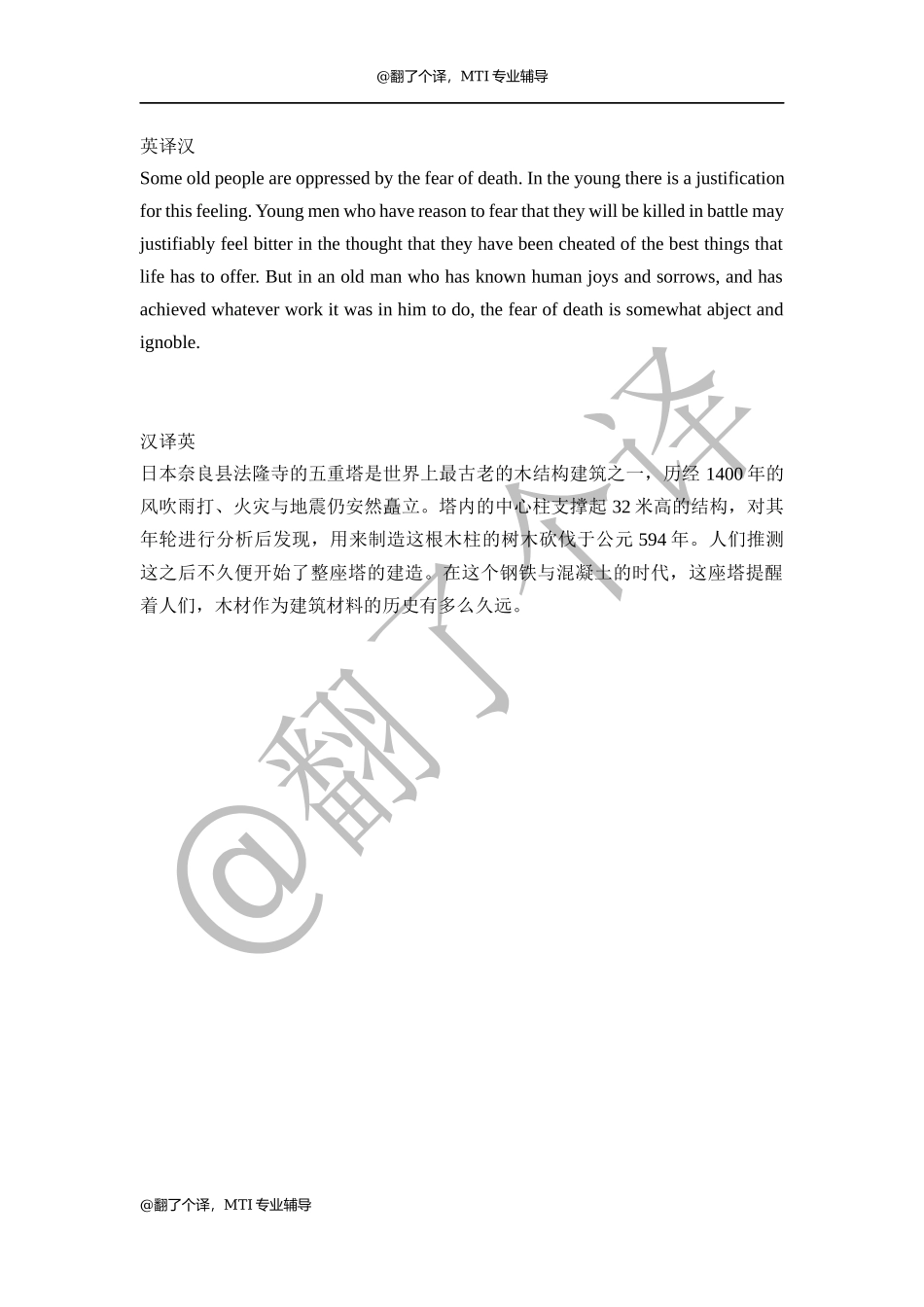 @翻了个译，MTI 专业辅导

英译汉

Some old people are oppressed by the fear of death. In the young there is a justification for this feeling. Young men who have reason to fear that they will be killed in battle may justifiably feel bitter in the thought that they have been cheated of the best things that life has to offer. But in an old man who has known human joys and sorrows, and has achieved whatever work it was in him to do, the fear of death is somewhat abject and ignoble.

汉译英

日本奈良县法隆寺的五重塔是世界上最古老的木结构建筑之一，历经 1400 年的风吹雨打、火灾与地震仍安然矗立。塔内的中心柱支撑起 32 米高的结构，对其年轮进行分析后发现，用来制造这根木柱的树木砍伐于公元 594 年。人们推测这之后不久便开始了整座塔的建造。在这个钢铁与混凝土的时代，这座塔提醒着人们，木材作为建筑材料的历史有多么久远。

@翻了个译

@翻了个译，MTI 专业辅导